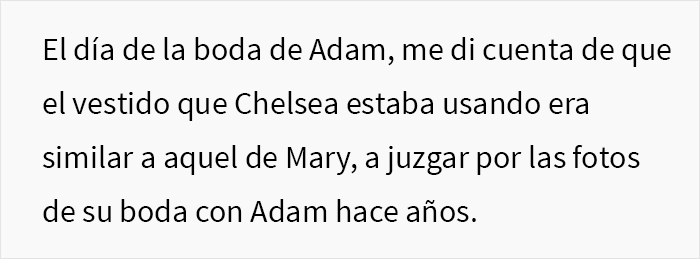 El día de la boda de Adam, me di cuenta de que el vestido que Chelsea estaba usando era similar a aquel de Mary, a juzgar por las fotos de su boda con Adam hace años.